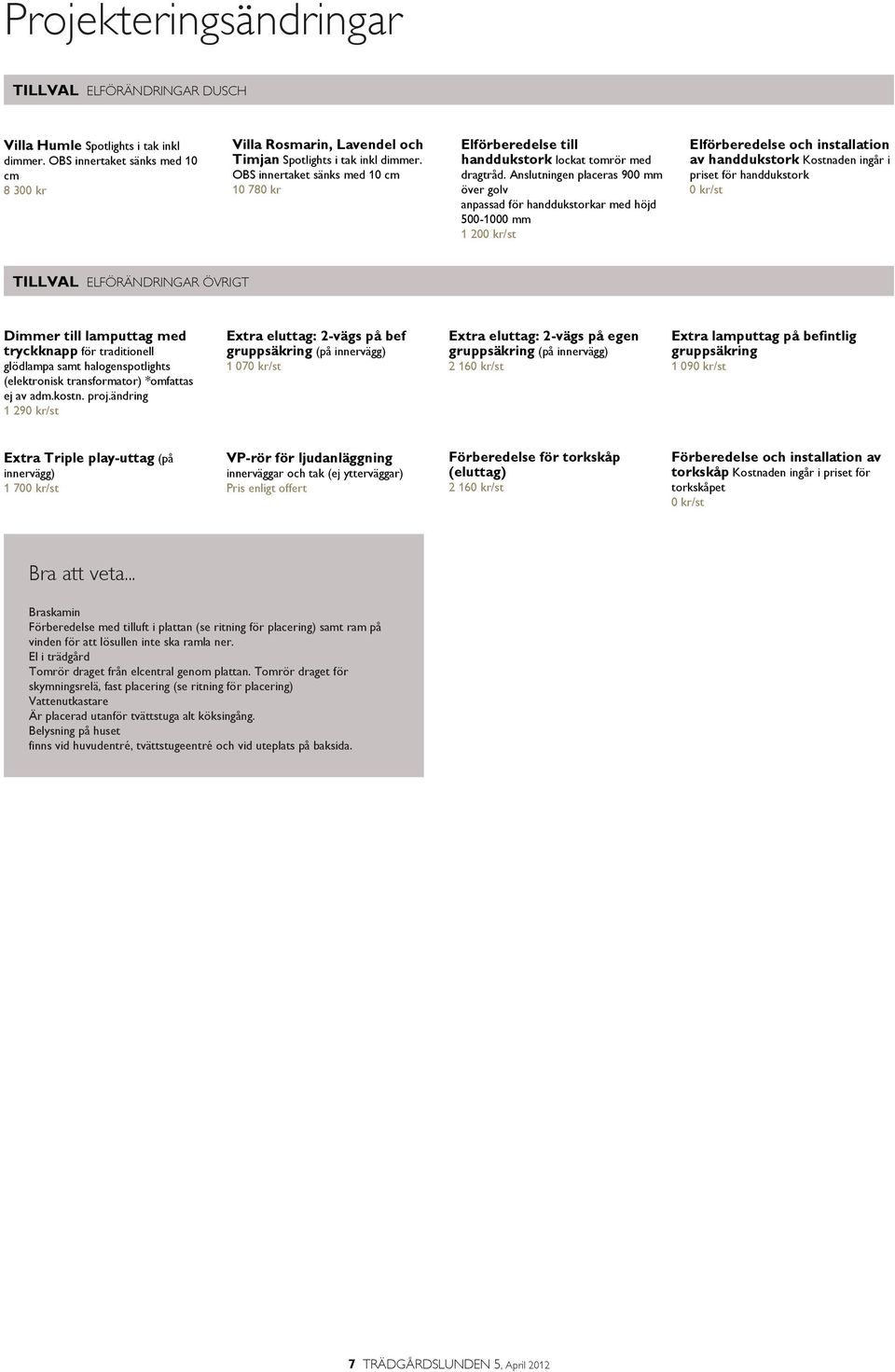 Projekteringsändringar

TILLVAL ELFÖRÄNDRINGAR DUSCH

Villa Humle Spotlights i tak inkl dimmer. OBS innertaket sänks med 10 cm
8 300 kr

Villa Rosmarin, Lavendel och Timjan Spotlights i tak inkl dimmer. OBS innertaket sänks med 10 cm
10 780 kr

Elförberedelse till handdukstork lockat tomrör med dragtråd. Anslutningen placeras 900 mm över golv anpassad för handdukstorkar med höjd 500-1000 mm
1 200 kr/st

Elförberedelse och installation av handdukstork Kostnaden ingår i priset för handdukstork
0 kr/st

TILLVAL ELFÖRÄNDRINGAR ÖVRIGT

Dimmer till lamputtag med tryckknapp för traditionell glödlampa samt halogenspotlights (elektronisk transformator) *omfattas ej av adm.kostn. proj.ändring
1 290 kr/st

Extra eluttag: 2-vägs på bef gruppsäkring (på innervägg)
1 070 kr/st

Extra eluttag: 2-vägs på egen gruppsäkring (på innervägg)
2 160 kr/st

Extra lamputtag på befintlig gruppsäkring
1 090 kr/st

Extra Triple play-uttag (på innervägg)
1 700 kr/st

VP-rör för ljudanläggning innerväggar och tak (ej ytterväggar)
Pris enligt offert

Förberedelse för torkskåp (eluttag)
2 160 kr/st

Förberedelse och installation av torkskåp Kostnaden ingår i priset för torkskåpet
0 kr/st

Bra att veta...

Braskamin
Förberedelse med tilluft i plattan (se ritning för placering) samt ram på vinden för att lösullen inte ska ramla ner.
El i trädgård
Tomrör draget från elcentral genom plattan. Tomrör draget för skymningsrelä, fast placering (se ritning för placering)
Vattenutkastare
Är placerad utanför tvättstuga alt köksingång.
Belysning på huset
finns vid huvudentré, tvättstugeentré och vid uteplats på baksida.

7 TRÄDGÅRDSLUNDEN 5, April 2012